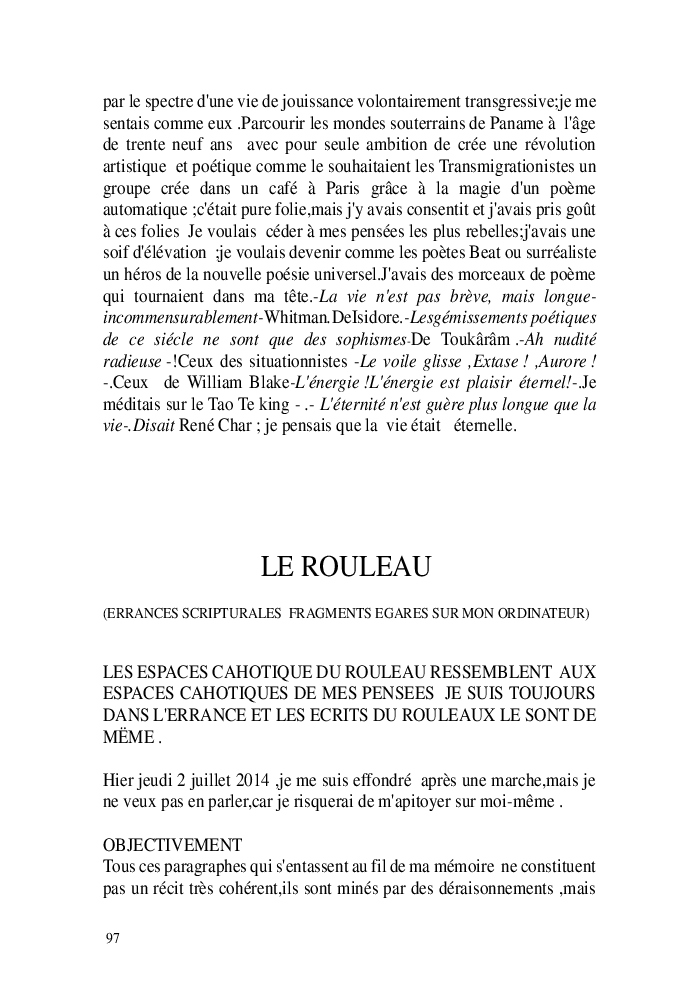 par le spectre d'une vie de jouissance volontairement transgressive;je me sentais comme eux .Parcourir les mondes souterrains de Paname à l'âge de trente neuf ans avec pour seule ambition de crée une révolution artistique et poétique comme le souhaitaient les Transmigrationistes un groupe crée dans un café à Paris grâce à la magie d'un poème automatique ;c'était pure folie,mais j'y avais consentit et j'avais pris goût à ces folies Je voulais céder à mes pensées les plus rebelles;j'avais une soif d'élévation ;je voulais devenir comme les poètes Beat ou surréaliste un héros de la nouvelle poésie universel.J'avais des morceaux de poème qui tournaient dans ma tête.-La vie n'est pas brève, mais longue-incommensurablement-Whitman.DeIsidore.-Lesgémissements poétiques de ce siécle ne sont que des sophismes-De Toukârâm .-Ah nudité radieuse -!Ceux des situationnistes -Le voile glisse ,Extase ! ,Aurore ! -.Ceux de William Blake-L'énergie !L'énergie est plaisir éternel!-.Je méditais sur le Tao Te king - .- L'éternité n'est guère plus longue que la vie-.Disait René Char ; je pensais que la vie était éternelle.

LE ROULEAU

(ERRANCES SCRIPTURALES FRAGMENTS EGARES SUR MON ORDINATEUR)

LES ESPACES CAHOTIQUE DU ROULEAU RESSEMBLENT AUX ESPACES CAHOTIQUES DE MES PENSEES JE SUIS TOUJOURS DANS L'ERRANCE ET LES ECRITS DU ROULEAUX LE SONT DE MËME .

Hier jeudi 2 juillet 2014 ,je me suis effondré après une marche,mais je ne veux pas en parler,car je risquerai de m'apitoyer sur moi-même .

OBJECTIVEMENT
Tous ces paragraphes qui s'entassent au fil de ma mémoire ne constituent pas un récit très cohérent,ils sont minés par des déraisonnements ,mais

97